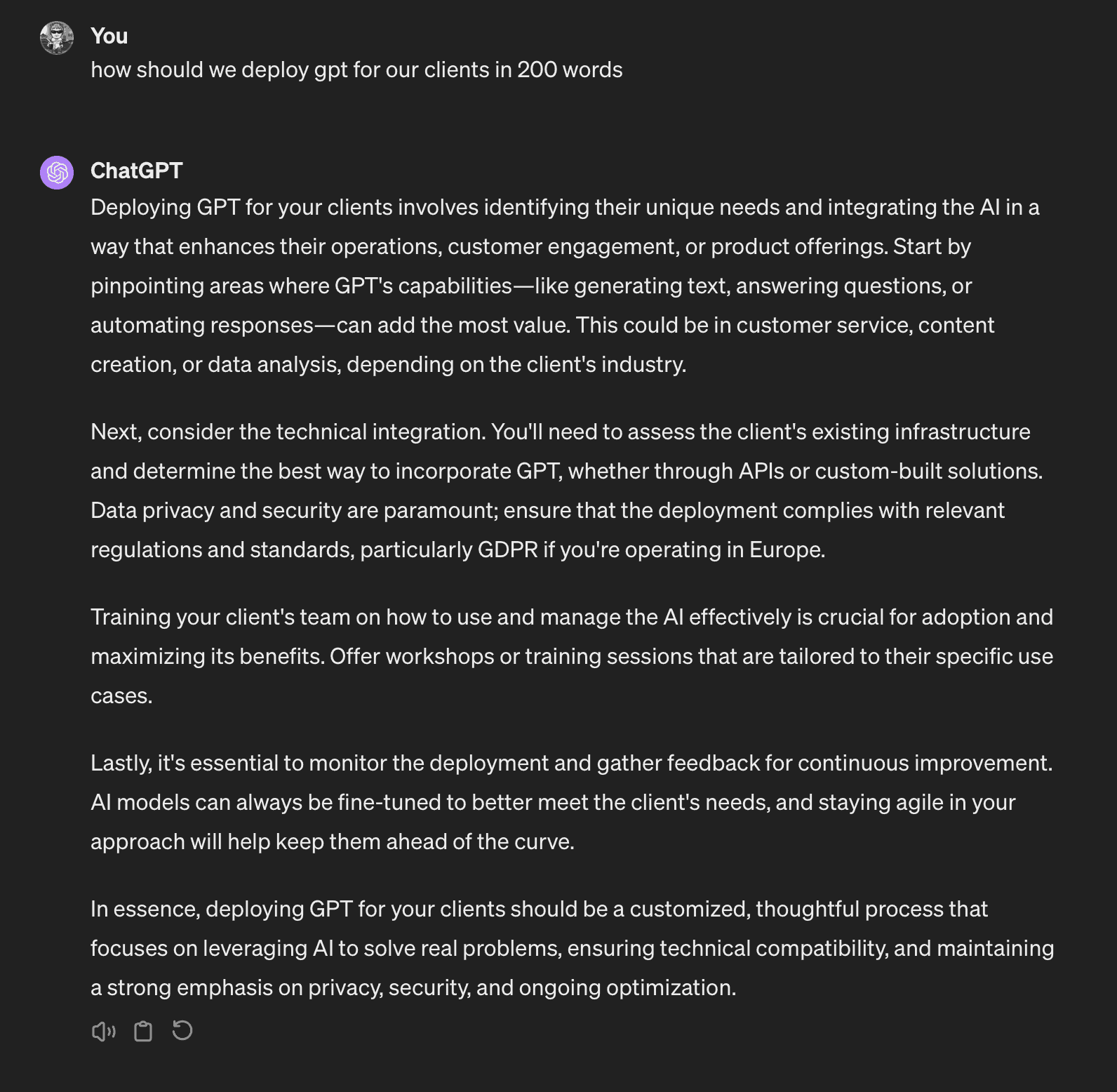 You
how should we deploy gpt for our clients in 200 words

ChatGPT
Deploying GPT for your clients involves identifying their unique needs and integrating the AI in a way that enhances their operations, customer engagement, or product offerings. Start by pinpointing areas where GPT's capabilities—like generating text, answering questions, or automating responses—can add the most value. This could be in customer service, content creation, or data analysis, depending on the client's industry.

Next, consider the technical integration. You'll need to assess the client's existing infrastructure and determine the best way to incorporate GPT, whether through APIs or custom-built solutions. Data privacy and security are paramount; ensure that the deployment complies with relevant regulations and standards, particularly GDPR if you're operating in Europe.

Training your client's team on how to use and manage the AI effectively is crucial for adoption and maximizing its benefits. Offer workshops or training sessions that are tailored to their specific use cases.

Lastly, it's essential to monitor the deployment and gather feedback for continuous improvement. AI models can always be fine-tuned to better meet the client's needs, and staying agile in your approach will help keep them ahead of the curve.

In essence, deploying GPT for your clients should be a customized, thoughtful process that focuses on leveraging AI to solve real problems, ensuring technical compatibility, and maintaining a strong emphasis on privacy, security, and ongoing optimization.